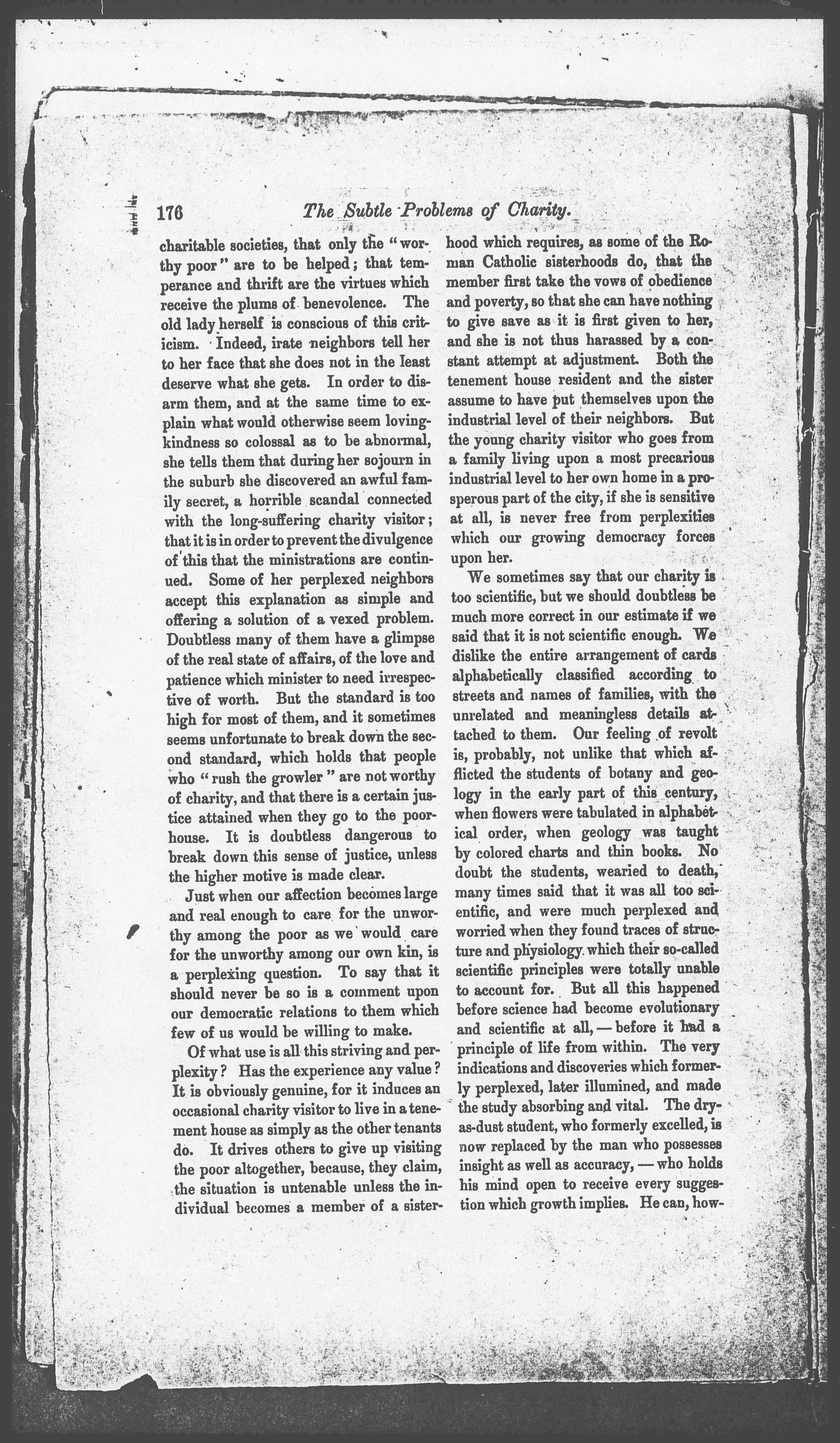 176 The Subtle Problems of Charity.

charitable societies, that only the "worthy poor" are to be helped; that temperance and thrift are the virtues which receive the plums of benevolence. The old lady herself is conscious of this criticism. Indeed, irate neighbors tell her to her face that she does not in the least deserve what she gets. In order to disarm them, and at the same time to explain what would otherwise seem loving-kindness so colossal as to be abnormal, she tells them that during her sojourn in the suburb she discovered an awful family secret, a horrible scandal connected with the long-suffering charity visitor; that it is in order to prevent the divulgence of this that the ministrations are continued. Some of her perplexed neighbors accept this explanation as simple and offering a solution of a vexed problem. Doubtless many of them have a glimpse of the real state of affairs, of the love and patience which minister to need irrespective of worth. But the standard is too high for most of them, and it sometimes seems unfortunate to break down the second standard, which holds that people who "rush the growler" are not worthy of charity, and that there is a certain justice attained when they go to the poorhouse. It is doubtless dangerous to break down this sense of justice, unless the higher motive is made clear.

Just when our affection becomes large and real enough to care for the unworthy among the poor as we would care for the unworthy among our own kin, is a perplexing question. To say that it should never be so is a comment upon our democratic relations to them which few of us would be willing to make.

Of what use is all this striving and perplexity? Has the experience any value? It is obviously genuine, for it induces an occasional charity visitor to live in a tenement house as simply as the other tenants do. It drives others to give up visiting the poor altogether, because, they claim, the situation is untenable unless the individual becomes a member of a sisterhood which requires, as some of the Roman Catholic sisterhoods do, that the member first take the vows of obedience and poverty, so that she can have nothing to give save as it is first given to her, and she is not thus harassed by a constant attempt at adjustment. Both the tenement house resident and the sister assume to have put themselves upon the industrial level of their neighbors. But the young charity visitor who goes from a family living upon a most precarious industrial level to her own home in a prosperous part of the city, if she is sensitive at all, is never free from perplexities which our growing democracy forces upon her.

We sometimes say that our charity is too scientific, but we should doubtless be much more correct in our estimate if we said that it is not scientific enough. We dislike the entire arrangement of cards alphabetically classified according to streets and names of families, with the unrelated and meaningless details attached to them. Our feeling of revolt is, probably, not unlike that which afflicted the students of botany and geology in the early part of this century, when flowers were tabulated in alphabetical order, when geology was taught by colored charts and thin books. No doubt the students, wearied to death, many times said that it was all too scientific, and were much perplexed and worried when they found traces of structure and physiology which their so-called scientific principles were totally unable to account for. But all this happened before science had become evolutionary and scientific at all, — before it had a principle of life from within. The very indications and discoveries which formerly perplexed, later illumined, and made the study absorbing and vital. The dry-as-dust student, who formerly excelled, is now replaced by the man who possesses insight as well as accuracy, — who holds his mind open to receive every suggestion which growth implies. He can, how-